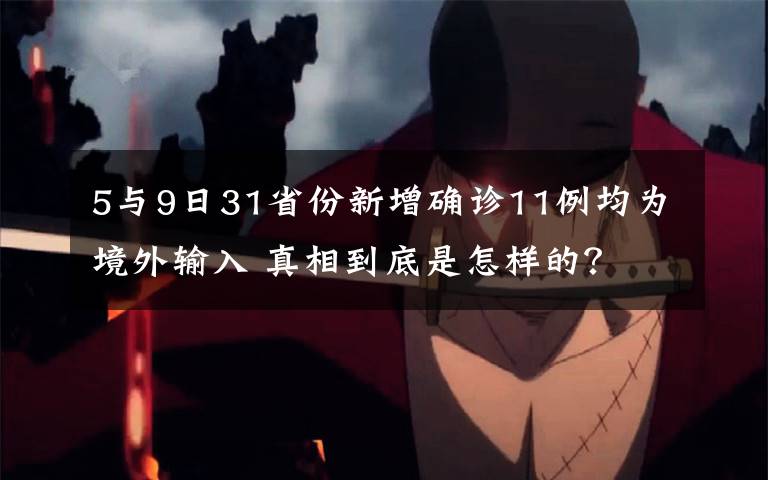 5与9日31省份新增确诊11例均为境外输入 真相到底是怎样的?